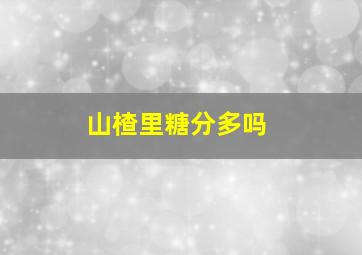 山楂里糖分多吗